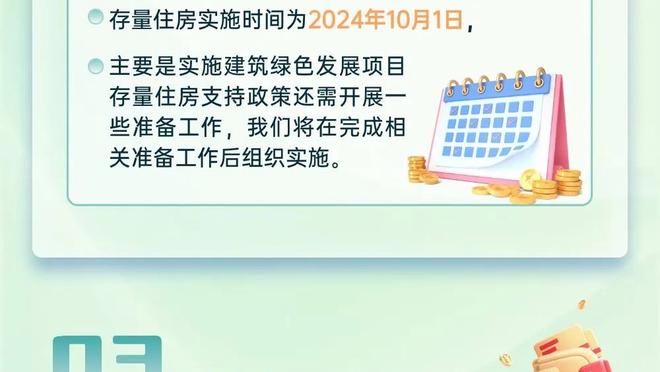 存量住房实施时间为2024年10月1日，

主要是实施建筑绿色发展项目存量住房支持政策还需开展一些准备工作，我们将在完成相关准备工作后组织实施。

03